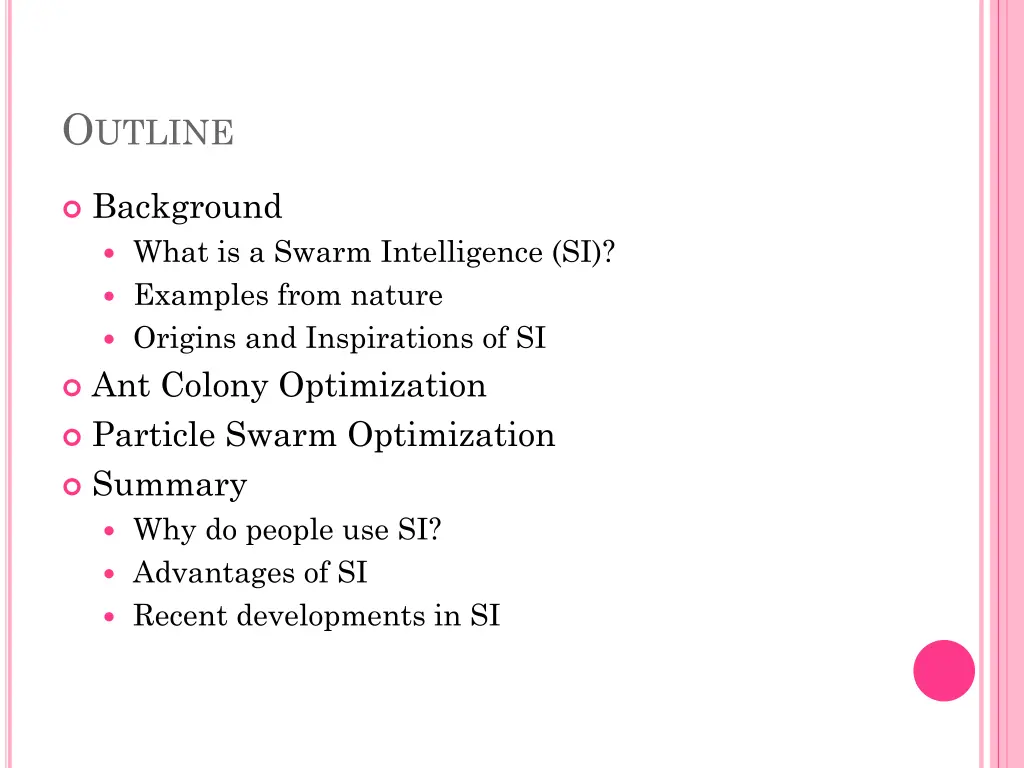 OUTLINE

Background
What is a Swarm Intelligence (SI)?
Examples from nature
Origins and Inspirations of SI
Ant Colony Optimization
Particle Swarm Optimization
Summary
Why do people use SI?
Advantages of SI
Recent developments in SI